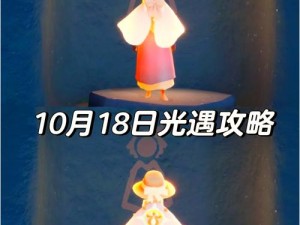 10月18日光遇攻略